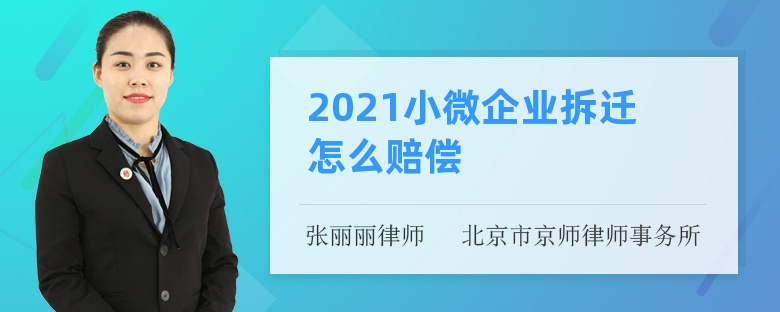 2021小微企业拆迁怎么赔偿

张丽丽律师　北京市京师律师事务所